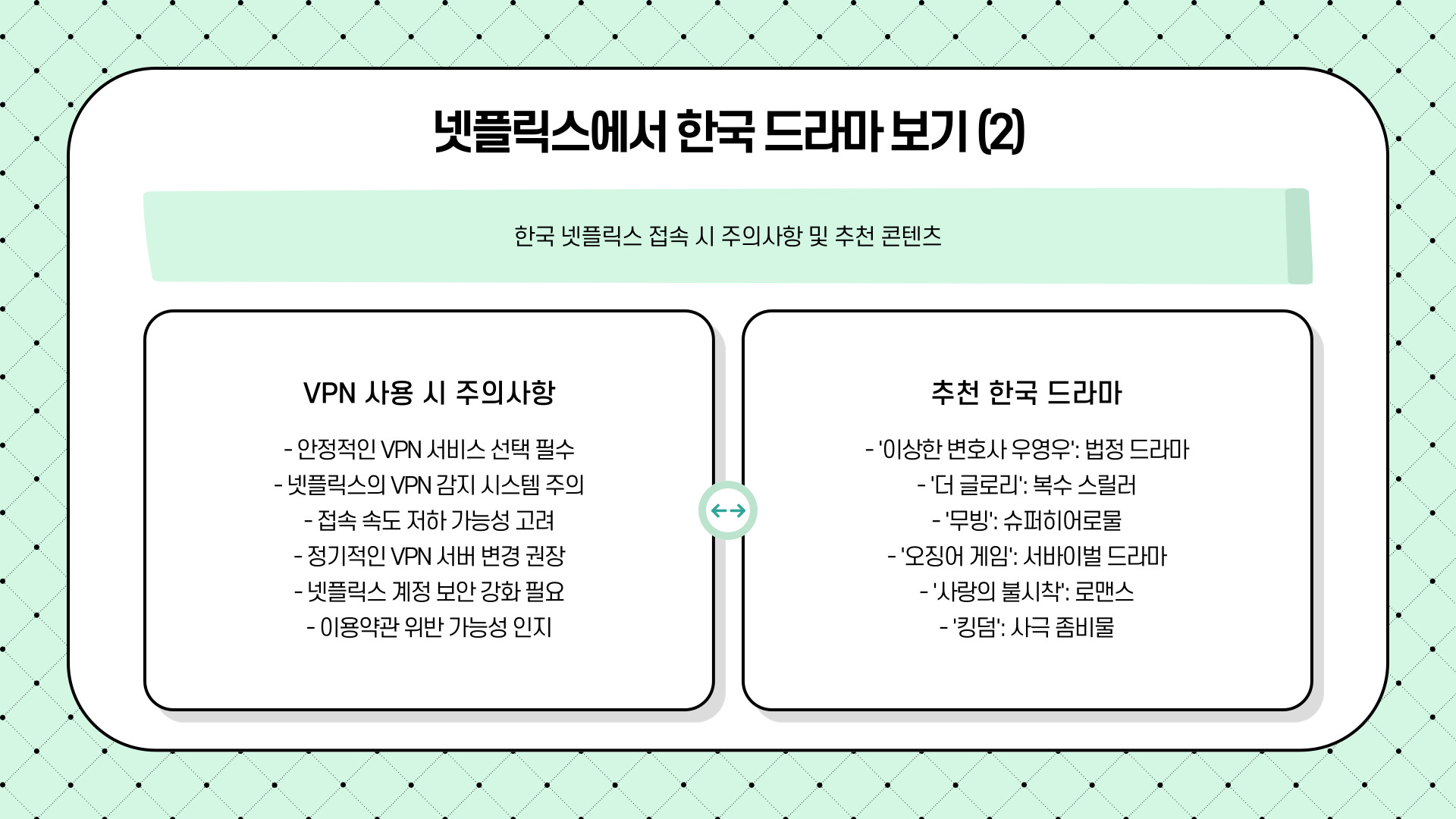 넷플릭스에서 한국 드라마 보기 (2)

한국 넷플릭스 접속 시 주의사항 및 추천 콘텐츠

VPN 사용 시 주의사항

- 안정적인 VPN 서비스 선택 필수
- 넷플릭스의 VPN 감지 시스템 주의
- 접속 속도 저하 가능성 고려
- 정기적인 VPN 서버 변경 권장
- 넷플릭스 계정 보안 강화 필요
- 이용약관 위반 가능성 인지

추천 한국 드라마

- '이상한 변호사 우영우': 법정 드라마
- '더 글로리': 복수 스릴러
- '무빙': 슈퍼히어로물
- '오징어 게임': 서바이벌 드라마
- '사랑의 불시착': 로맨스
- '킹덤': 사극 좀비물